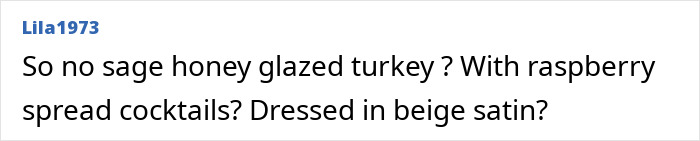 Lila1973

So no sage honey glazed turkey ? With raspberry spread cocktails? Dressed in beige satin?